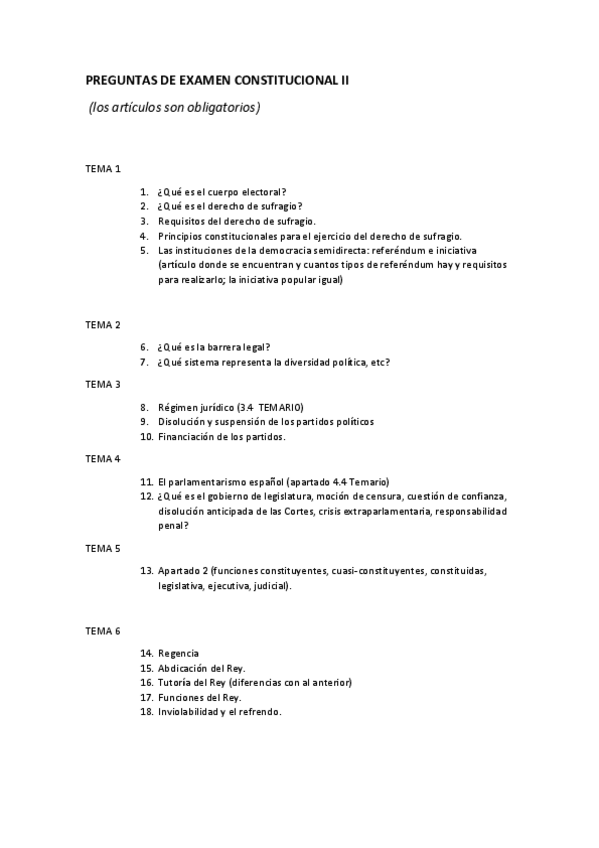 PREGUNTAS DE EXAMEN CONSTITUCIONAL II

(los artículos son obligatorios)

TEMA 1

1. ¿Qué es el cuerpo electoral?
2. ¿Qué es el derecho de sufragio?
3. Requisitos del derecho de sufragio.
4. Principios constitucionales para el ejercicio del derecho de sufragio.
5. Las instituciones de la democracia semidirecta: referéndum e iniciativa (artículo donde se encuentran y cuantos tipos de referéndum hay y requisitos para realizarlo; la iniciativa popular igual)

TEMA 2

6. ¿Qué es la barrera legal?
7. ¿Qué sistema representa la diversidad política, etc?

TEMA 3

8. Régimen jurídico (3.4 TEMARIO)
9. Disolución y suspensión de los partidos políticos
10. Financiación de los partidos.

TEMA 4

11. El parlamentarismo español (apartado 4.4 Temario)
12. ¿Qué es el gobierno de legislatura, moción de censura, cuestión de confianza, disolución anticipada de las Cortes, crisis extraparlamentaria, responsabilidad penal?

TEMA 5

13. Apartado 2 (funciones constituyentes, cuasi-constituyentes, constituidas, legislativa, ejecutiva, judicial).

TEMA 6

14. Regencia
15. Abdicación del Rey.
16. Tutoría del Rey (diferencias con al anterior)
17. Funciones del Rey.
18. Inviolabilidad y el refrendo.